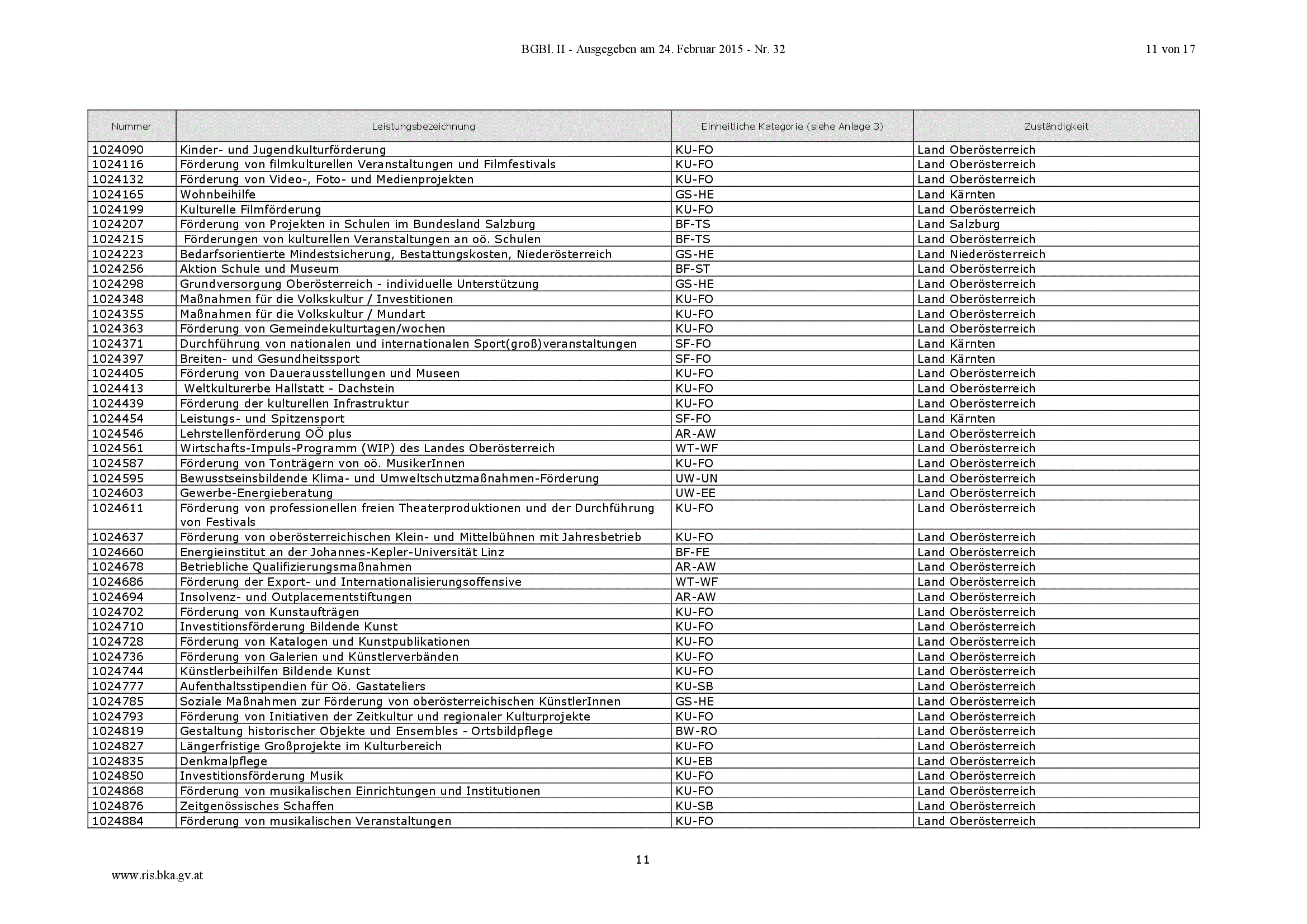 BGBl. II - Ausgegeben am 24. Februar 2015 - Nr. 32

11 von 17

| Nummer | Leistungsbezeichnung | Einheitliche Kategorie (siehe Anlage 3) | Zuständigkeit |
|---|---|---|---|
| 1024090 | Kinder- und Jugendkulturförderung | KU-FO | Land Oberösterreich |
| 1024116 | Förderung von filmkulturellen Veranstaltungen und Filmfestivals | KU-FO | Land Oberösterreich |
| 1024132 | Förderung von Video-, Foto- und Medienprojekten | KU-FO | Land Oberösterreich |
| 1024165 | Wohnbeihilfe | GS-HE | Land Kärnten |
| 1024199 | Kulturelle Filmförderung | KU-FO | Land Oberösterreich |
| 1024207 | Förderung von Projekten in Schulen im Bundesland Salzburg | BF-TS | Land Salzburg |
| 1024215 | Förderungen von kulturellen Veranstaltungen an oö. Schulen | BF-TS | Land Oberösterreich |
| 1024223 | Bedarfsorientierte Mindestsicherung, Bestattungskosten, Niederösterreich | GS-HE | Land Niederösterreich |
| 1024256 | Aktion Schule und Museum | BF-ST | Land Oberösterreich |
| 1024298 | Grundversorgung Oberösterreich - individuelle Unterstützung | GS-HE | Land Oberösterreich |
| 1024348 | Maßnahmen für die Volkskultur / Investitionen | KU-FO | Land Oberösterreich |
| 1024355 | Maßnahmen für die Volkskultur / Mundart | KU-FO | Land Oberösterreich |
| 1024363 | Förderung von Gemeindekulturtagen/wochen | KU-FO | Land Oberösterreich |
| 1024371 | Durchführung von nationalen und internationalen Sport(groß)veranstaltungen | SF-FO | Land Kärnten |
| 1024397 | Breiten- und Gesundheitssport | SF-FO | Land Kärnten |
| 1024405 | Förderung von Dauerausstellungen und Museen | KU-FO | Land Oberösterreich |
| 1024413 | Weltkulturerbe Hallstatt - Dachstein | KU-FO | Land Oberösterreich |
| 1024439 | Förderung der kulturellen Infrastruktur | KU-FO | Land Oberösterreich |
| 1024454 | Leistungs- und Spitzensport | SF-FO | Land Kärnten |
| 1024546 | Lehrstellenförderung OÖ plus | AR-AW | Land Oberösterreich |
| 1024561 | Wirtschafts-Impuls-Programm (WIP) des Landes Oberösterreich | WT-WF | Land Oberösterreich |
| 1024587 | Förderung von Tonträgern von oö. MusikerInnen | KU-FO | Land Oberösterreich |
| 1024595 | Bewusstseinsbildende Klima- und Umweltschutzmaßnahmen-Förderung | UW-UN | Land Oberösterreich |
| 1024603 | Gewerbe-Energieberatung | UW-EE | Land Oberösterreich |
| 1024611 | Förderung von professionellen freien Theaterproduktionen und der Durchführung von Festivals | KU-FO | Land Oberösterreich |
| 1024637 | Förderung von oberösterreichischen Klein- und Mittelbühnen mit Jahresbetrieb | KU-FO | Land Oberösterreich |
| 1024660 | Energieinstitut an der Johannes-Kepler-Universität Linz | BF-FE | Land Oberösterreich |
| 1024678 | Betriebliche Qualifizierungsmaßnahmen | AR-AW | Land Oberösterreich |
| 1024686 | Förderung der Export- und Internationalisierungsoffensive | WT-WF | Land Oberösterreich |
| 1024694 | Insolvenz- und Outplacementstiftungen | AR-AW | Land Oberösterreich |
| 1024702 | Förderung von Kunstaufträgen | KU-FO | Land Oberösterreich |
| 1024710 | Investitionsförderung Bildende Kunst | KU-FO | Land Oberösterreich |
| 1024728 | Förderung von Katalogen und Kunstpublikationen | KU-FO | Land Oberösterreich |
| 1024736 | Förderung von Galerien und Künstlerverbänden | KU-FO | Land Oberösterreich |
| 1024744 | Künstlerbeihilfen Bildende Kunst | KU-FO | Land Oberösterreich |
| 1024777 | Aufenthaltsstipendien für Oö. Gastateliers | KU-SB | Land Oberösterreich |
| 1024785 | Soziale Maßnahmen zur Förderung von oberösterreichischen KünstlerInnen | GS-HE | Land Oberösterreich |
| 1024793 | Förderung von Initiativen der Zeitkultur und regionaler Kulturprojekte | KU-FO | Land Oberösterreich |
| 1024819 | Gestaltung historischer Objekte und Ensembles - Ortsbildpflege | BW-RO | Land Oberösterreich |
| 1024827 | Längerfristige Großprojekte im Kulturbereich | KU-FO | Land Oberösterreich |
| 1024835 | Denkmalpflege | KU-EB | Land Oberösterreich |
| 1024850 | Investitionsförderung Musik | KU-FO | Land Oberösterreich |
| 1024868 | Förderung von musikalischen Einrichtungen und Institutionen | KU-FO | Land Oberösterreich |
| 1024876 | Zeitgenössisches Schaffen | KU-SB | Land Oberösterreich |
| 1024884 | Förderung von musikalischen Veranstaltungen | KU-FO | Land Oberösterreich |

11

www.ris.bka.gv.at